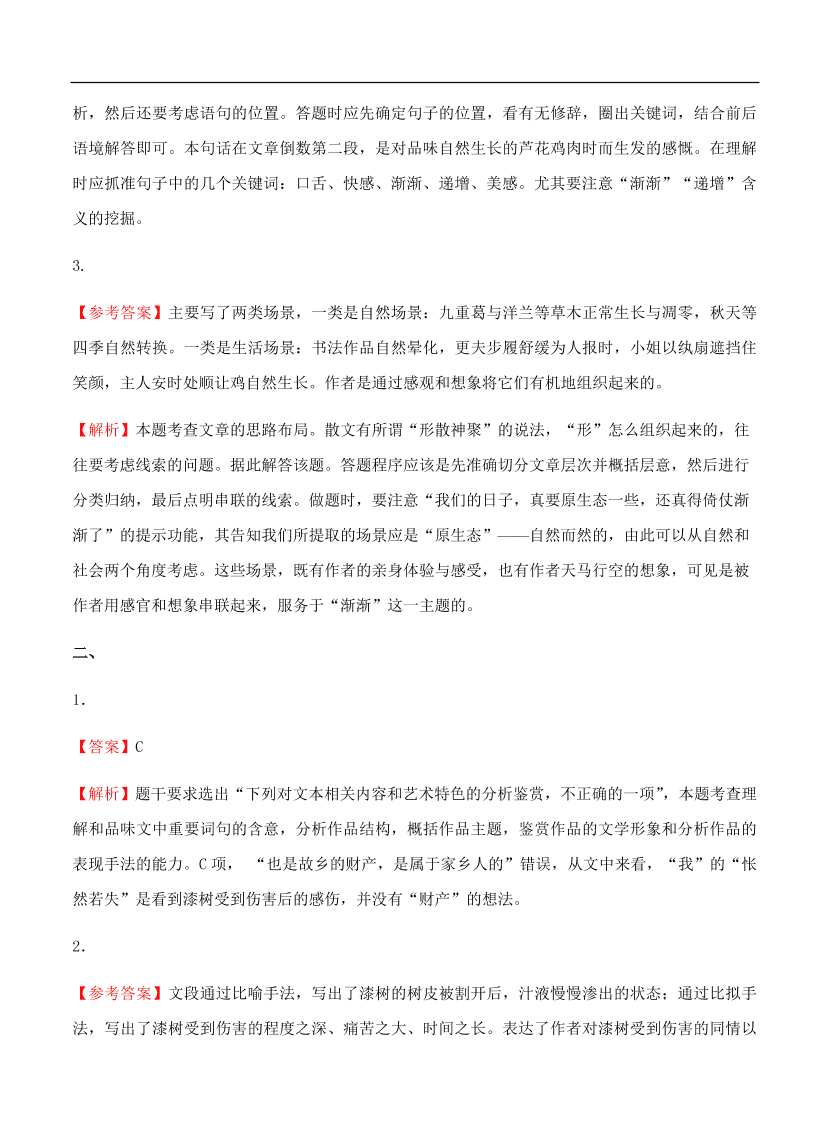 析，然后还要考虑语句的位置。答题时应先确定句子的位置，看有无修辞，圈出关键词，结合前后语境解答即可。本句话在文章倒数第二段，是对品味自然生长的芦花鸡肉时而生发的感慨。在理解时应抓准句子中的几个关键词：口舌、快感、渐渐、递增、美感。尤其要注意“渐渐”“递增”含义的挖掘。

3.

【参考答案】主要写了两类场景，一类是自然场景：九重葛与洋兰等草木正常生长与凋零，秋天等四季自然转换。一类是生活场景：书法作品自然晕化，更夫步履舒缓为人报时，小姐以纨扇遮挡住笑颜，主人安时处顺让鸡自然生长。作者是通过感观和想象将它们有机地组织起来的。

【解析】本题考查文章的思路布局。散文有所谓“形散神聚”的说法，“形”怎么组织起来的，往往要考虑线索的问题。据此解答该题。答题程序应该是先准确切分文章层次并概括层意，然后进行分类归纳，最后点明串联的线索。做题时，要注意“我们的日子，真要原生态一些，还真得倚仗渐渐了”的提示功能，其告知我们所提取的场景应是“原生态”——自然而然的，由此可以从自然和社会两个角度考虑。这些场景，既有作者的亲身体验与感受，也有作者天马行空的想象，可见是被作者用感官和想象串联起来，服务于“渐渐”这一主题的。

二、

1．

【答案】C

【解析】题干要求选出“下列对文本相关内容和艺术特色的分析鉴赏，不正确的一项”，本题考查理解和品味文中重要词句的含意，分析作品结构，概括作品主题，鉴赏作品的文学形象和分析作品的表现手法的能力。C 项， “也是故乡的财产，是属于家乡人的”错误，从文中来看，“我”的“怅然若失”是看到漆树受到伤害后的感伤，并没有“财产”的想法。

2．

【参考答案】文段通过比喻手法，写出了漆树的树皮被割开后，汁液慢慢渗出的状态；通过比拟手法，写出了漆树受到伤害的程度之深、痛苦之大、时间之长。表达了作者对漆树受到伤害的同情以